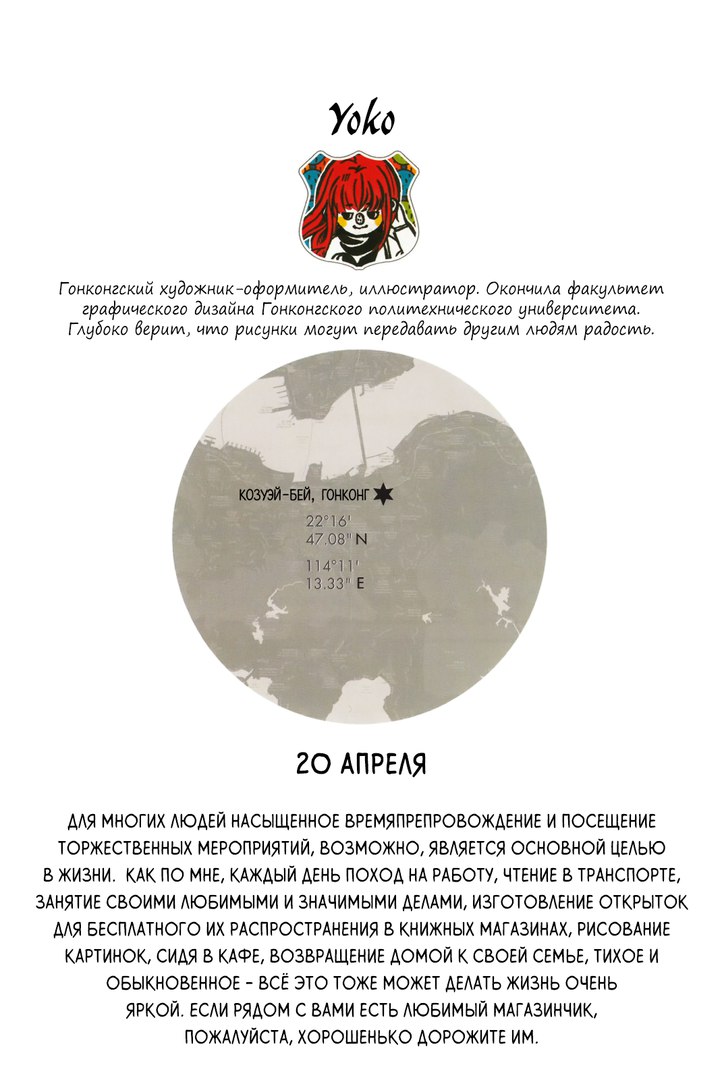 Yoko

Гонконгский художник-оформитель, иллюстратор. Окончила факультет графического дизайна Гонконгского политехнического университета. Глубоко верит, что рисунки могут передавать другим людям радость.

КОЗУЭЙ-БЕЙ, ГОНКОНГ

22°16'
47.08" N

114°11'
13.33" E

20 АПРЕЛЯ

ДЛЯ МНОГИХ ЛЮДЕЙ НАСЫЩЕННОЕ ВРЕМЯПРЕПРОВОЖДЕНИЕ И ПОСЕЩЕНИЕ ТОРЖЕСТВЕННЫХ МЕРОПРИЯТИЙ, ВОЗМОЖНО, ЯВЛЯЕТСЯ ОСНОВНОЙ ЦЕЛЬЮ В ЖИЗНИ. КАК ПО МНЕ, КАЖДЫЙ ДЕНЬ ПОХОД НА РАБОТУ, ЧТЕНИЕ В ТРАНСПОРТЕ, ЗАНЯТИЕ СВОИМИ ЛЮБИМЫМИ И ЗНАЧИМЫМИ ДЕЛАМИ, ИЗГОТОВЛЕНИЕ ОТКРЫТОК ДЛЯ БЕСПЛАТНОГО ИХ РАСПРОСТРАНЕНИЯ В КНИЖНЫХ МАГАЗИНАХ, РИСОВАНИЕ КАРТИНОК, СИДЯ В КАФЕ, ВОЗВРАЩЕНИЕ ДОМОЙ К СВОЕЙ СЕМЬЕ, ТИХОЕ И ОБЫКНОВЕННОЕ - ВСЁ ЭТО ТОЖЕ МОЖЕТ ДЕЛАТЬ ЖИЗНЬ ОЧЕНЬ ЯРКОЙ. ЕСЛИ РЯДОМ С ВАМИ ЕСТЬ ЛЮБИМЫЙ МАГАЗИНЧИК, ПОЖАЛУЙСТА, ХОРОШЕНЬКО ДОРОЖИТЕ ИМ.